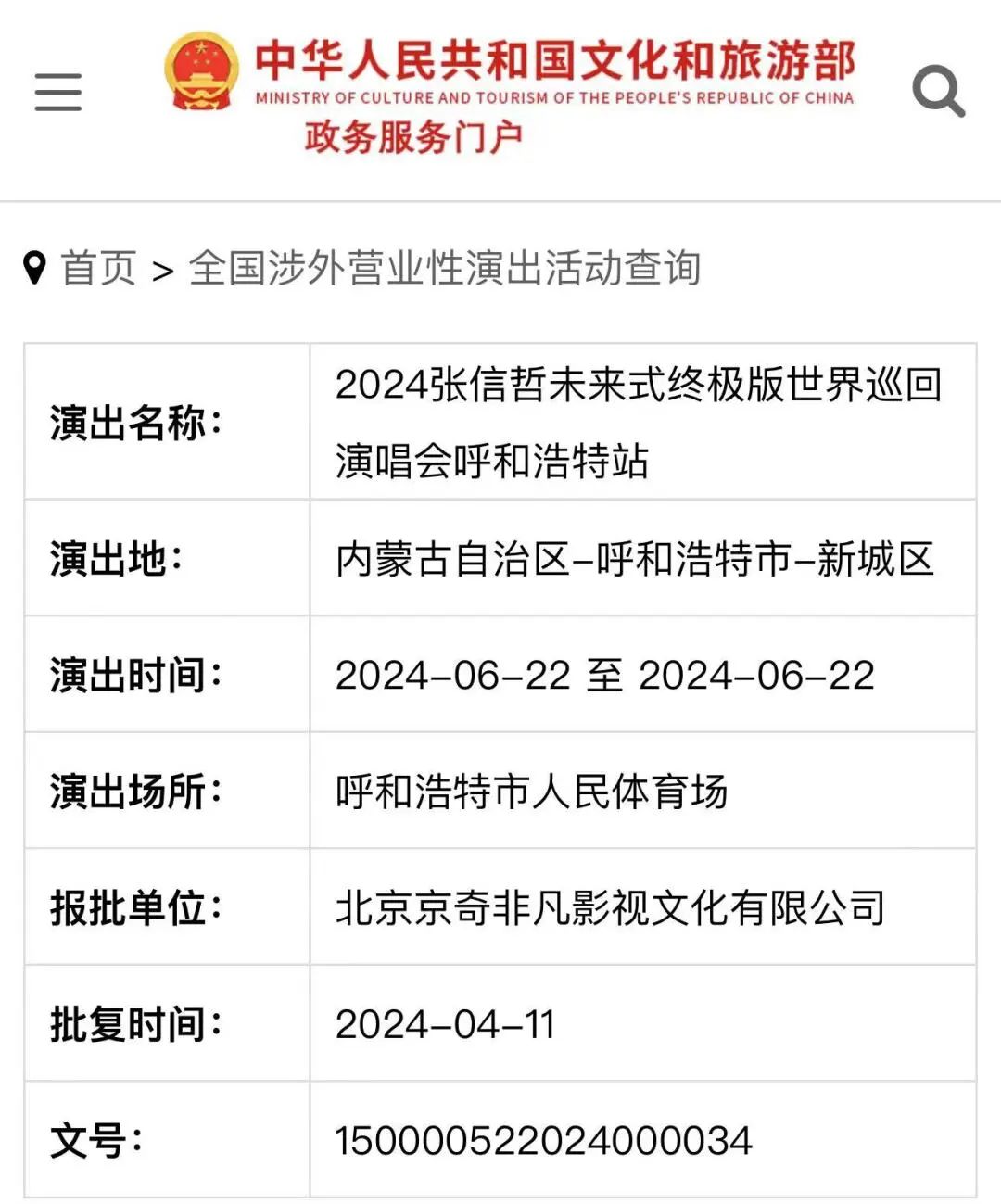 中华人民共和国文化和旅游部
MINISTRY OF CULTURE AND TOURISM OF THE PEOPLE'S REPUBLIC OF CHINA
政务服务门户

首页 > 全国涉外营业性演出活动查询

| 演出名称: | 2024张信哲未来式终极版世界巡回演唱会呼和浩特站 |
|---|---|
| 演出地: | 内蒙古自治区-呼和浩特市-新城区 |
| 演出时间: | 2024-06-22 至 2024-06-22 |
| 演出场所: | 呼和浩特市人民体育场 |
| 报批单位: | 北京京奇非凡影视文化有限公司 |
| 批复时间: | 2024-04-11 |
| 文号: | 150000522024000034 |